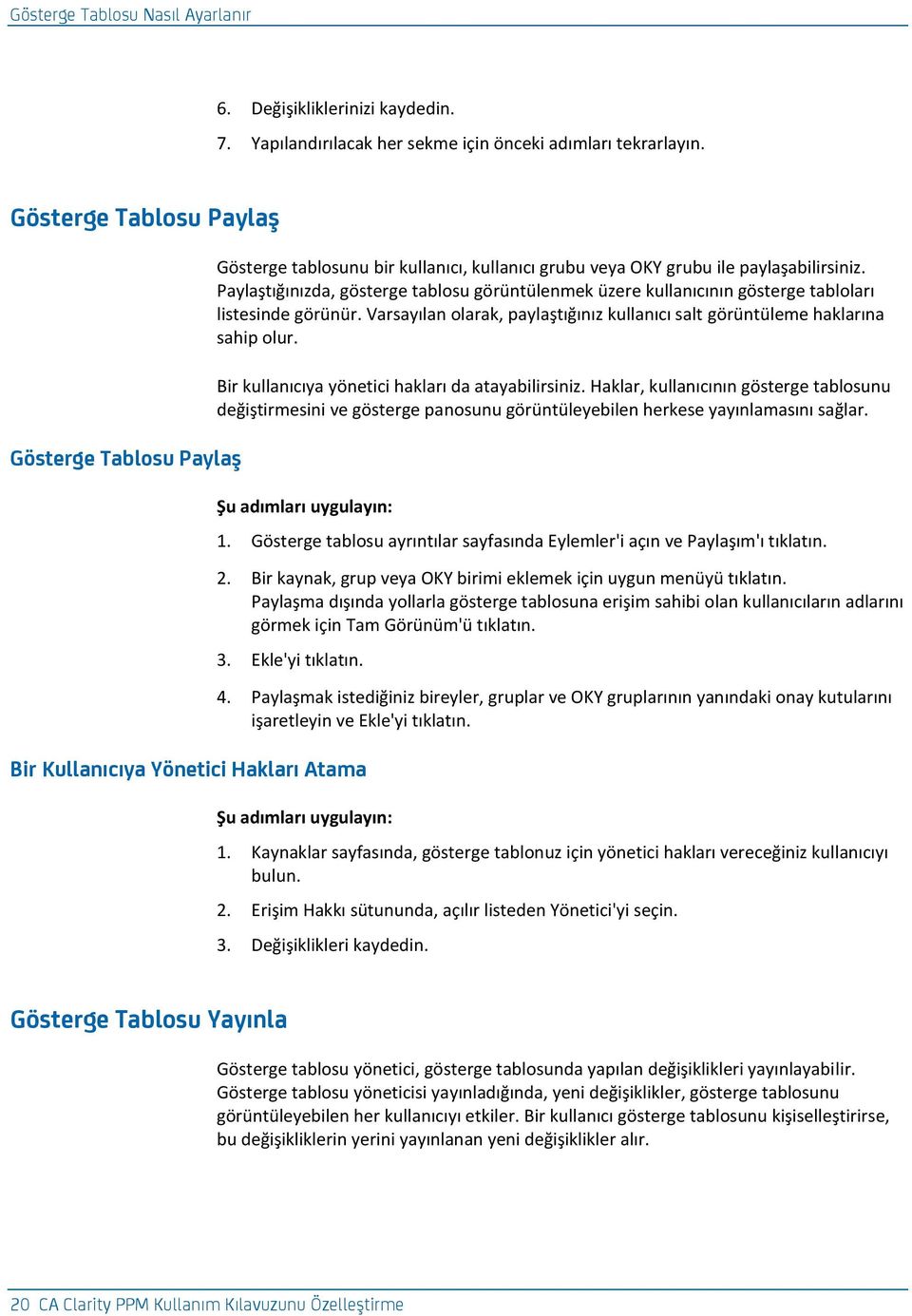 Gösterge Tablosu Nasıl Ayarlanır

6. Değişikliklerinizi kaydedin.

7. Yapılandırılacak her sekme için önceki adımları tekrarlayın.

Gösterge Tablosu Paylaş

Gösterge tablosunu bir kullanıcı, kullanıcı grubu veya OKY grubu ile paylaşabilirsiniz. Paylaştığınızda, gösterge tablosu görüntülenmek üzere kullanıcının gösterge tabloları listesinde görünür. Varsayılan olarak, paylaştığınız kullanıcı salt görüntüleme haklarına sahip olur.

Bir kullanıcıya yönetici hakları da atayabilirsiniz. Haklar, kullanıcının gösterge tablosunu değiştirmesini ve gösterge panosunu görüntüleyebilen herkese yayınlamasını sağlar.

Gösterge Tablosu Paylaş

Şu adımları uygulayın:

1. Gösterge tablosu ayrıntılar sayfasında Eylemler'i açın ve Paylaşım'ı tıklatın.

2. Bir kaynak, grup veya OKY birimi eklemek için uygun menüyü tıklatın. Paylaşma dışında yollarla gösterge tablosuna erişim sahibi olan kullanıcıların adlarını görmek için Tam Görünüm'ü tıklatın.

3. Ekle'yi tıklatın.

4. Paylaşmak istediğiniz bireyler, gruplar ve OKY gruplarının yanındaki onay kutularını işaretleyin ve Ekle'yi tıklatın.

Bir Kullanıcıya Yönetici Hakları Atama

Şu adımları uygulayın:

1. Kaynaklar sayfasında, gösterge tablonuz için yönetici hakları vereceğiniz kullanıcıyı bulun.

2. Erişim Hakkı sütununda, açılır listeden Yönetici'yi seçin.

3. Değişiklikleri kaydedin.

Gösterge Tablosu Yayınla

Gösterge tablosu yönetici, gösterge tablosunda yapılan değişiklikleri yayınlayabilir. Gösterge tablosu yöneticisi yayınladığında, yeni değişiklikler, gösterge tablosunu görüntüleyebilen her kullanıcıyı etkiler. Bir kullanıcı gösterge tablosunu kişiselleştirirse, bu değişikliklerin yerini yayınlanan yeni değişiklikler alır.

20 CA Clarity PPM Kullanım Kılavuzunu Özelleştirme